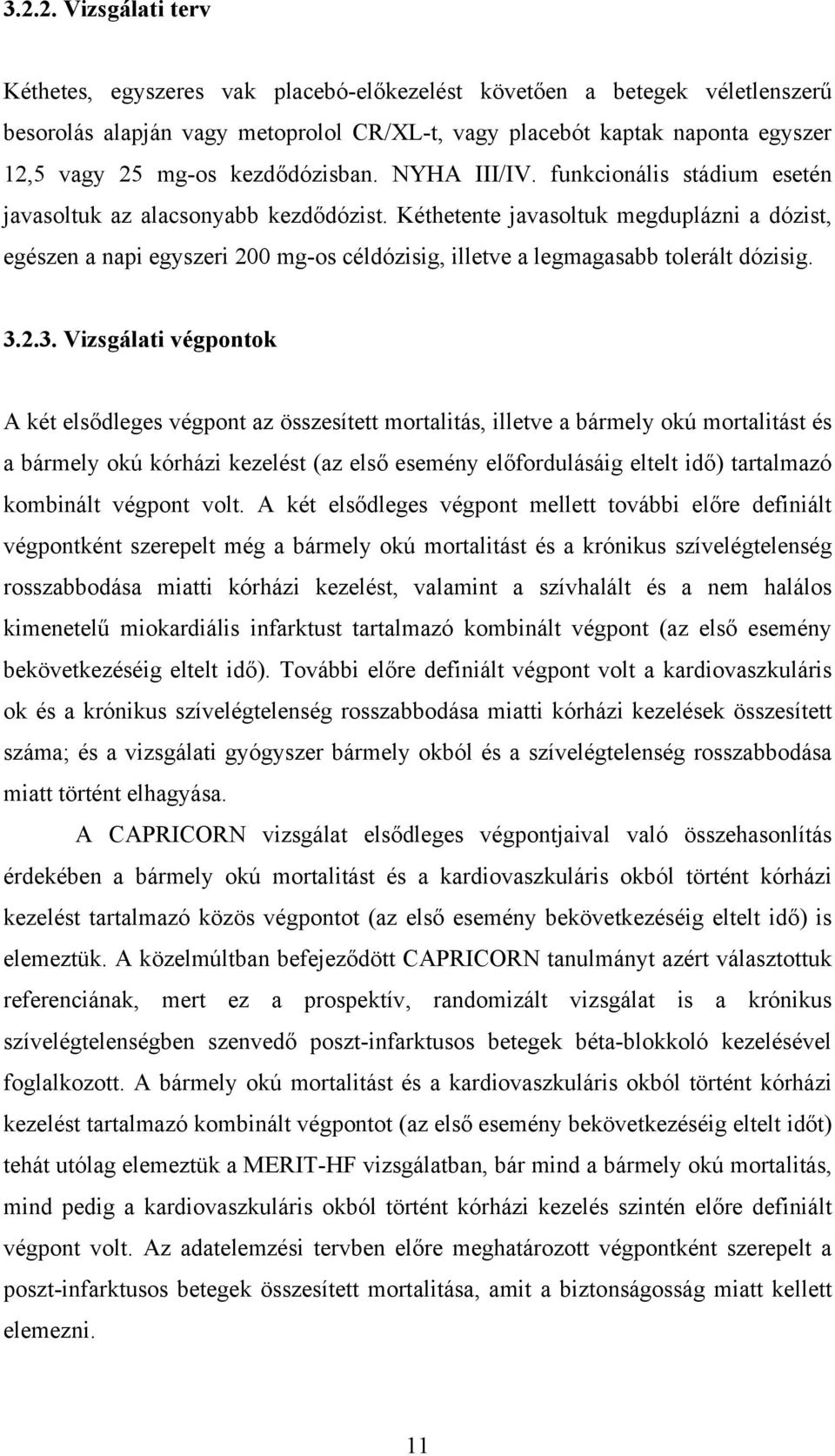 3.2.2. Vizsgálati terv

Kéthetes, egyszeres vak placebó-előkezelést követően a betegek véletlenszerű besorolás alapján vagy metoprolol CR/XL-t, vagy placebót kaptak naponta egyszer 12,5 vagy 25 mg-os kezdődózisban. NYHA III/IV. funkcionális stádium esetén javasoltuk az alacsonyabb kezdődózist. Kéthetente javasoltuk megduplázni a dózist, egészen a napi egyszeri 200 mg-os céldózisig, illetve a legmagasabb tolerált dózisig.

3.2.3. Vizsgálati végpontok

A két elsődleges végpont az összesített mortalitás, illetve a bármely okú mortalitást és a bármely okú kórházi kezelést (az első esemény előfordulásáig eltelt idő) tartalmazó kombinált végpont volt. A két elsődleges végpont mellett további előre definiált végpontként szerepelt még a bármely okú mortalitást és a krónikus szívelégtelenség rosszabbodása miatti kórházi kezelést, valamint a szívhalált és a nem halálos kimenetelű miokardiális infarktust tartalmazó kombinált végpont (az első esemény bekövetkezéséig eltelt idő). További előre definiált végpont volt a kardiovaszkuláris ok és a krónikus szívelégtelenség rosszabbodása miatti kórházi kezelések összesített száma; és a vizsgálati gyógyszer bármely okból és a szívelégtelenség rosszabbodása miatt történt elhagyása.

A CAPRICORN vizsgálat elsődleges végpontjaival való összehasonlítás érdekében a bármely okú mortalitást és a kardiovaszkuláris okból történt kórházi kezelést tartalmazó közös végpontot (az első esemény bekövetkezéséig eltelt idő) is elemeztük. A közelmúltban befejeződött CAPRICORN tanulmányt azért választottuk referenciának, mert ez a prospektív, randomizált vizsgálat is a krónikus szívelégtelenségben szenvedő poszt-infarktusos betegek béta-blokkoló kezelésével foglalkozott. A bármely okú mortalitást és a kardiovaszkuláris okból történt kórházi kezelést tartalmazó kombinált végpontot (az első esemény bekövetkezéséig eltelt időt) tehát utólag elemeztük a MERIT-HF vizsgálatban, bár mind a bármely okú mortalitás, mind pedig a kardiovaszkuláris okból történt kórházi kezelés szintén előre definiált végpont volt. Az adatelemzési tervben előre meghatározott végpontként szerepelt a poszt-infarktusos betegek összesített mortalitása, amit a biztonságosság miatt kellett elemezni.

11